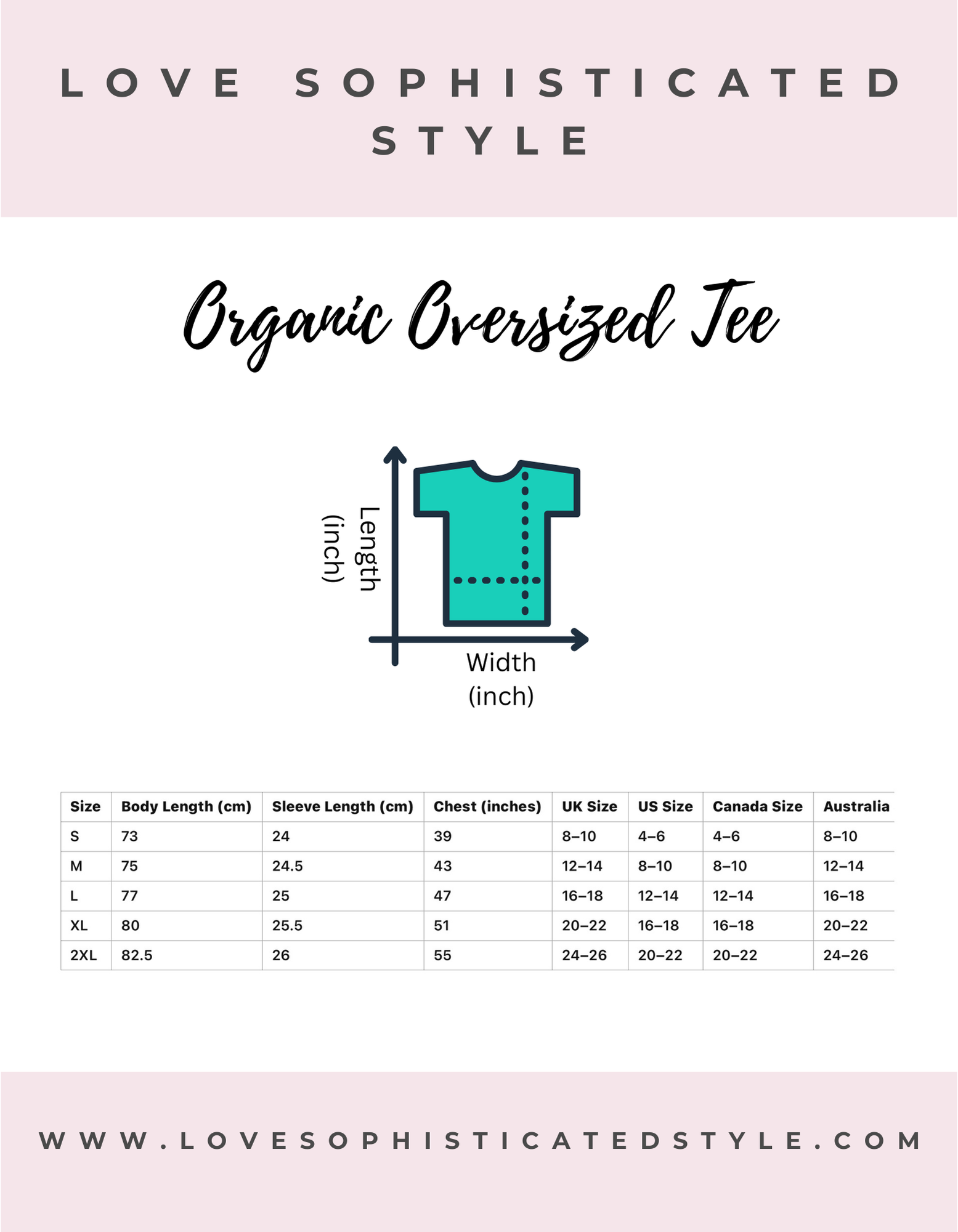 LOVE SOPHISTICATED STYLE

Organic Oversized Tee

Length (inch)

Width (inch)

| Size | Body Length (cm) | Sleeve Length (cm) | Chest (inches) | UK Size | US Size | Canada Size | Australia |
|---|---|---|---|---|---|---|---|
| S | 73 | 24 | 39 | 8–10 | 4–6 | 4–6 | 8–10 |
| M | 75 | 24.5 | 43 | 12–14 | 8–10 | 8–10 | 12–14 |
| L | 77 | 25 | 47 | 16–18 | 12–14 | 12–14 | 16–18 |
| XL | 80 | 25.5 | 51 | 20–22 | 16–18 | 16–18 | 20–22 |
| 2XL | 82.5 | 26 | 55 | 24–26 | 20–22 | 20–22 | 24–26 |

WWW.LOVESOPHISTICATEDSTYLE.COM